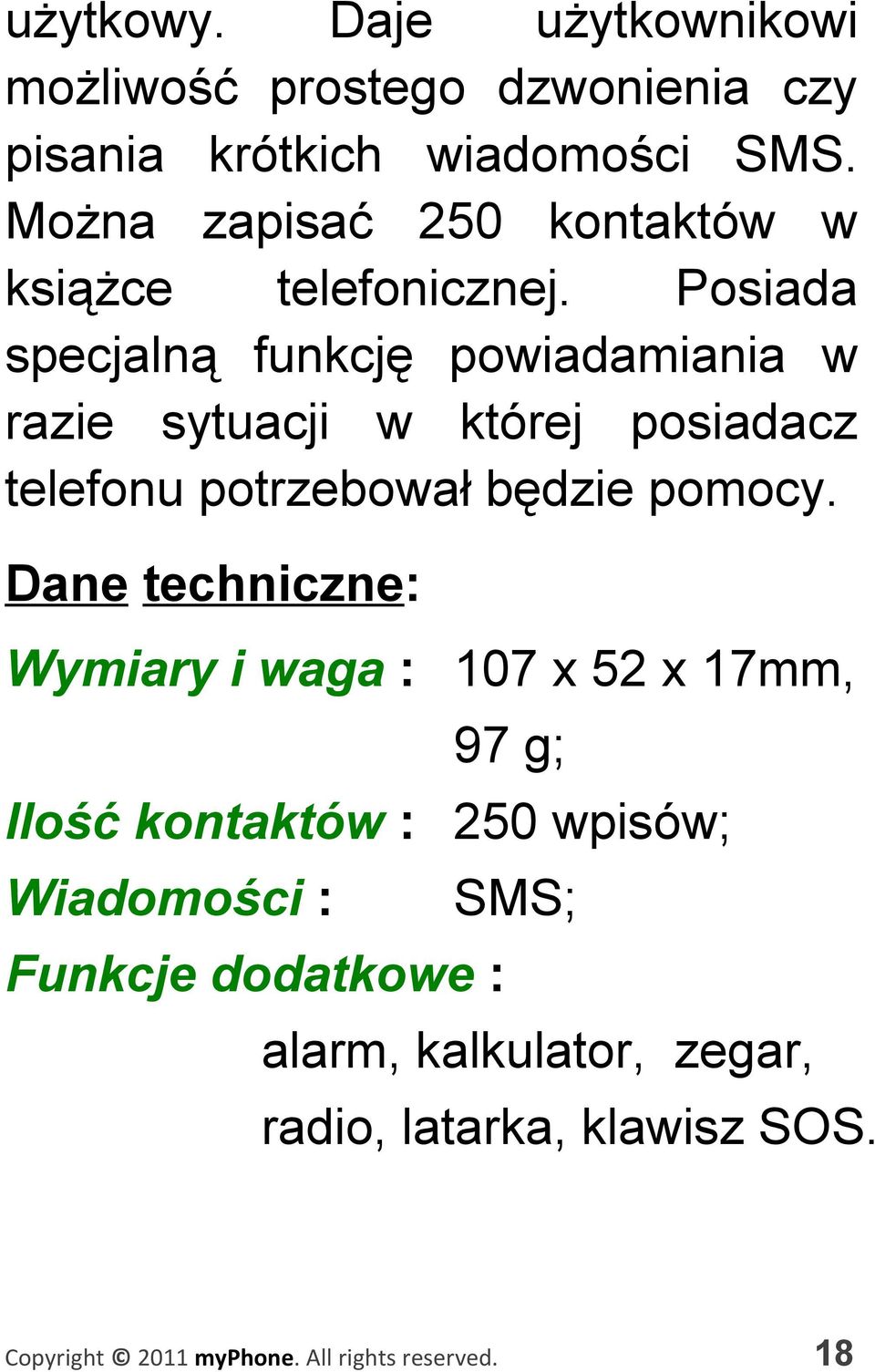 użytkowy. Daje użytkownikowi możliwość prostego dzwonienia czy pisania krótkich wiadomości SMS. Można zapisać 250 kontaktów w książce telefonicznej. Posiada specjalną funkcję powiadamiania w razie sytuacji w której posiadacz telefonu potrzebował będzie pomocy.

Dane techniczne:

Wymiary i waga : 107 x 52 x 17mm, 97 g;
Ilość kontaktów : 250 wpisów;
Wiadomości : SMS;
Funkcje dodatkowe :
alarm, kalkulator, zegar, radio, latarka, klawisz SOS.

Copyright © 2011 myPhone. All rights reserved. 18